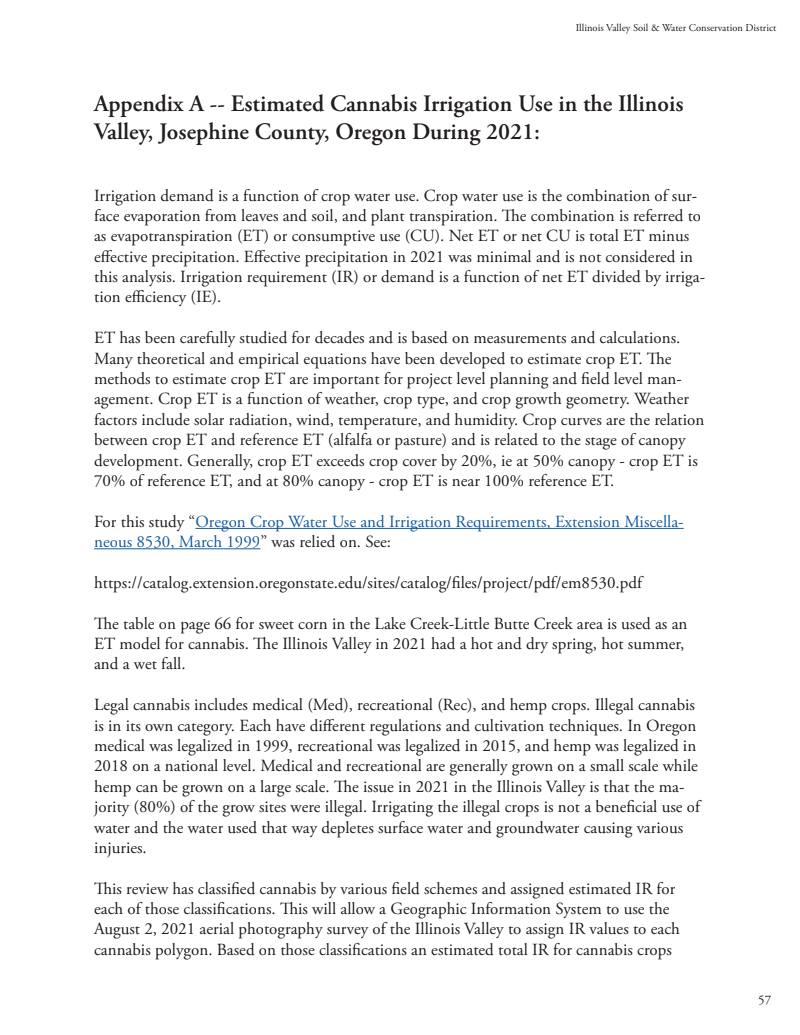 Illinois Valley Soil & Water Conservation District

Appendix A -- Estimated Cannabis Irrigation Use in the Illinois Valley, Josephine County, Oregon During 2021:

Irrigation demand is a function of crop water use. Crop water use is the combination of surface evaporation from leaves and soil, and plant transpiration. The combination is referred to as evapotranspiration (ET) or consumptive use (CU). Net ET or net CU is total ET minus effective precipitation. Effective precipitation in 2021 was minimal and is not considered in this analysis. Irrigation requirement (IR) or demand is a function of net ET divided by irrigation efficiency (IE).

ET has been carefully studied for decades and is based on measurements and calculations. Many theoretical and empirical equations have been developed to estimate crop ET. The methods to estimate crop ET are important for project level planning and field level management. Crop ET is a function of weather, crop type, and crop growth geometry. Weather factors include solar radiation, wind, temperature, and humidity. Crop curves are the relation between crop ET and reference ET (alfalfa or pasture) and is related to the stage of canopy development. Generally, crop ET exceeds crop cover by 20%, ie at 50% canopy - crop ET is 70% of reference ET, and at 80% canopy - crop ET is near 100% reference ET.

For this study "Oregon Crop Water Use and Irrigation Requirements, Extension Miscellaneous 8530, March 1999" was relied on. See:

https://catalog.extension.oregonstate.edu/sites/catalog/files/project/pdf/em8530.pdf

The table on page 66 for sweet corn in the Lake Creek-Little Butte Creek area is used as an ET model for cannabis. The Illinois Valley in 2021 had a hot and dry spring, hot summer, and a wet fall.

Legal cannabis includes medical (Med), recreational (Rec), and hemp crops. Illegal cannabis is in its own category. Each have different regulations and cultivation techniques. In Oregon medical was legalized in 1999, recreational was legalized in 2015, and hemp was legalized in 2018 on a national level. Medical and recreational are generally grown on a small scale while hemp can be grown on a large scale. The issue in 2021 in the Illinois Valley is that the majority (80%) of the grow sites were illegal. Irrigating the illegal crops is not a beneficial use of water and the water used that way depletes surface water and groundwater causing various injuries.

This review has classified cannabis by various field schemes and assigned estimated IR for each of those classifications. This will allow a Geographic Information System to use the August 2, 2021 aerial photography survey of the Illinois Valley to assign IR values to each cannabis polygon. Based on those classifications an estimated total IR for cannabis crops

57